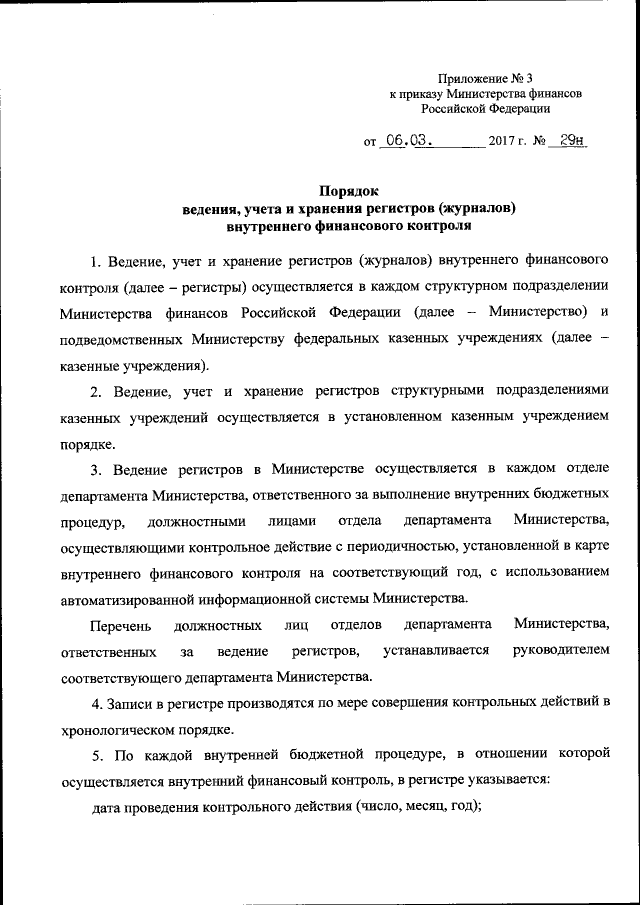 Приложение № 3
к приказу Министерства финансов
Российской Федерации

от 06.03. 2017 г. № 29н

Порядок
ведения, учета и хранения регистров (журналов)
внутреннего финансового контроля

1. Ведение, учет и хранение регистров (журналов) внутреннего финансового контроля (далее – регистры) осуществляется в каждом структурном подразделении Министерства финансов Российской Федерации (далее – Министерство) и подведомственных Министерству федеральных казенных учреждениях (далее – казенные учреждения).

2. Ведение, учет и хранение регистров структурными подразделениями казенных учреждений осуществляется в установленном казенным учреждением порядке.

3. Ведение регистров в Министерстве осуществляется в каждом отделе департамента Министерства, ответственного за выполнение внутренних бюджетных процедур, должностными лицами отдела департамента Министерства, осуществляющими контрольное действие с периодичностью, установленной в карте внутреннего финансового контроля на соответствующий год, с использованием автоматизированной информационной системы Министерства.

Перечень должностных лиц отделов департамента Министерства, ответственных за ведение регистров, устанавливается руководителем соответствующего департамента Министерства.

4. Записи в регистре производятся по мере совершения контрольных действий в хронологическом порядке.

5. По каждой внутренней бюджетной процедуре, в отношении которой осуществляется внутренний финансовый контроль, в регистре указывается:

дата проведения контрольного действия (число, месяц, год);